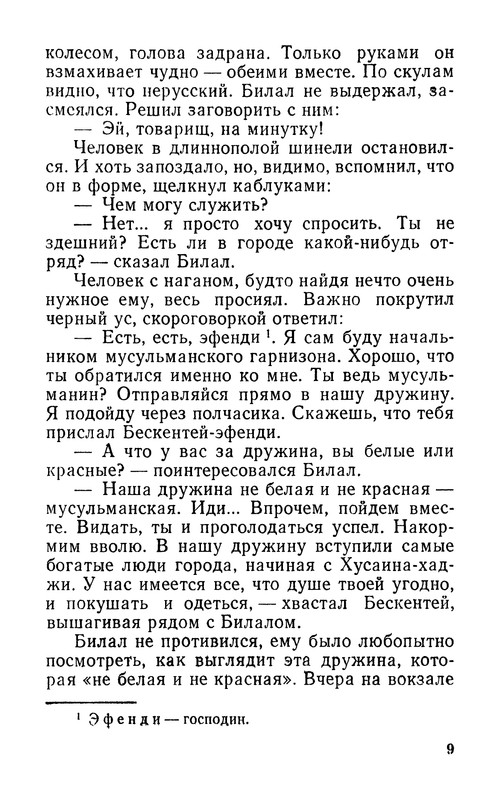 колесом, голова задрана. Только руками он взмахивает чудно — обеими вместе. По скулам видно, что нерусский. Билал не выдержал, засмеялся. Решил заговорить с ним:

— Эй, товарищ, на минутку!

Человек в длиннополой шинели остановился. И хоть запоздало, но, видимо, вспомнил, что он в форме, щелкнул каблуками:

— Чем могу служить?

— Нет... я просто хочу спросить. Ты не здешний? Есть ли в городе какой-нибудь отряд? — сказал Билал.

Человек с наганом, будто найдя нечто очень нужное ему, весь просиял. Важно покрутил черный ус, скороговоркой ответил:

— Есть, есть, эфенди $^1$. Я сам буду начальником мусульманского гарнизона. Хорошо, что ты обратился именно ко мне. Ты ведь мусульманин? Отправляйся прямо в нашу дружину. Я подойду через полчасика. Скажешь, что тебя прислал Бескентей-эфенди.

— А что у вас за дружина, вы белые или красные? — поинтересовался Билал.

— Наша дружина не белая и не красная — мусульманская. Иди... Впрочем, пойдем вместе. Видать, ты и проголодаться успел. Накормим вволю. В нашу дружину вступили самые богатые люди города, начиная с Хусаина-хаджи. У нас имеется все, что душе твоей угодно, и покушать и одеться, — хвастал Бескентей, вышагивая рядом с Билалом.

Билал не противился, ему было любопытно посмотреть, как выглядит эта дружина, которая «не белая и не красная». Вчера на вокзале

$^1$ Эфенди — господин.

9